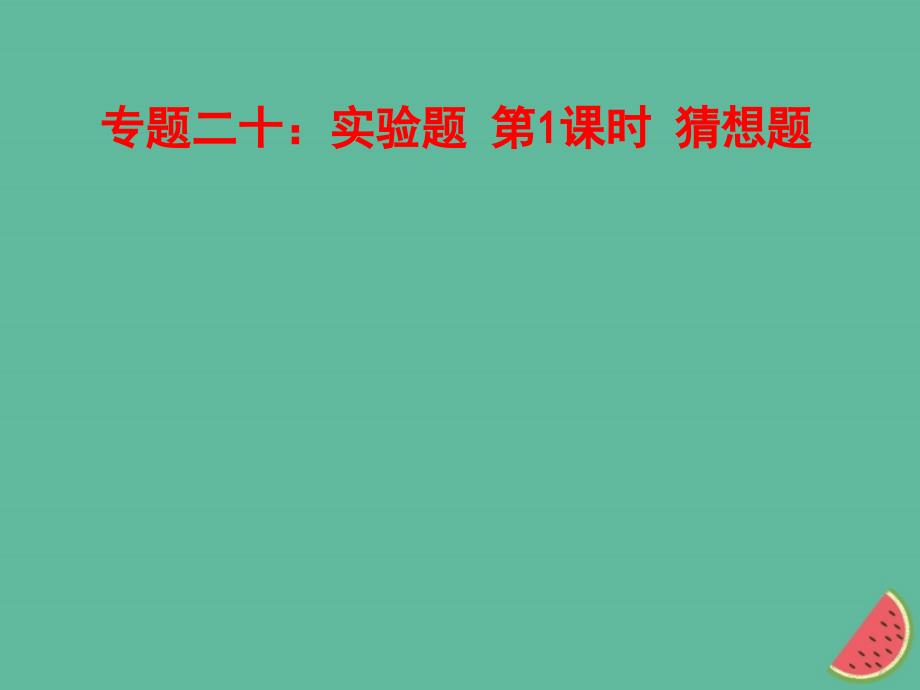 专题二十：实验题 第1课时 猜想题